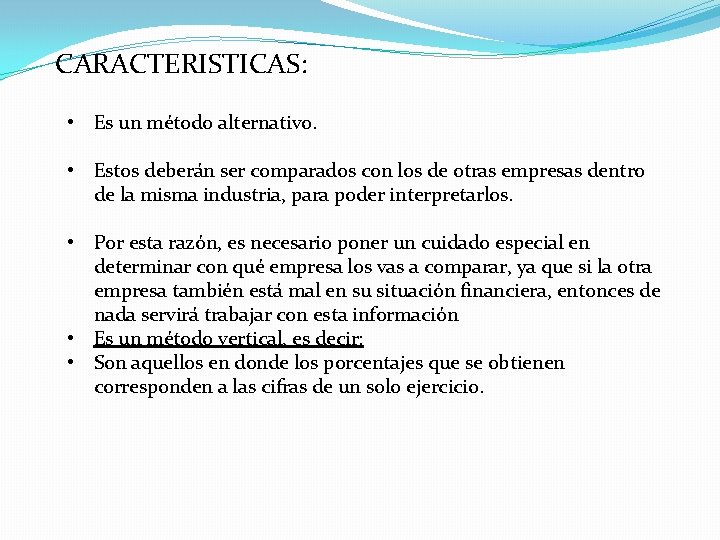 CARACTERISTICAS:

• Es un método alternativo.

• Estos deberán ser comparados con los de otras empresas dentro de la misma industria, para poder interpretarlos.

• Por esta razón, es necesario poner un cuidado especial en determinar con qué empresa los vas a comparar, ya que si la otra empresa también está mal en su situación financiera, entonces de nada servirá trabajar con esta información

• Es un método vertical, es decir:

• Son aquellos en donde los porcentajes que se obtienen corresponden a las cifras de un solo ejercicio.